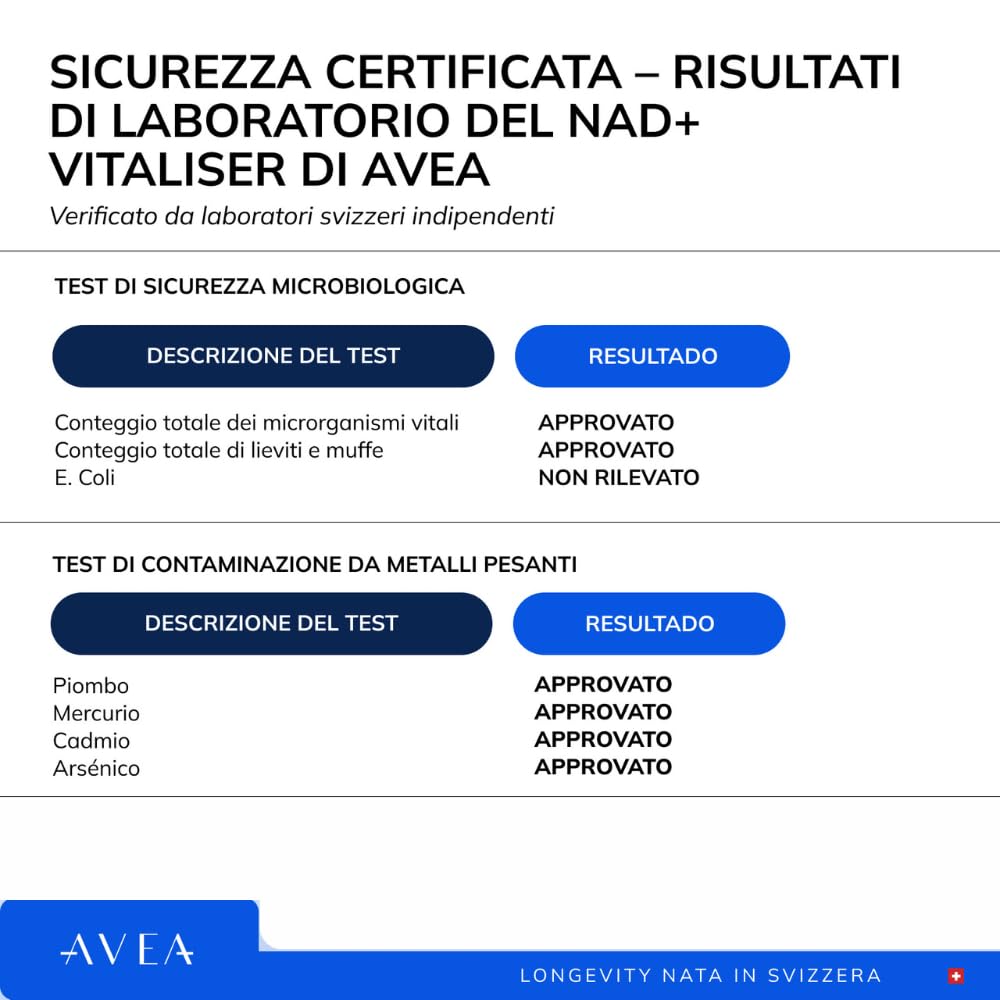 SICUREZZA CERTIFICATA – RISULTATI DI LABORATORIO DEL NAD+ VITALISER DI AVEA

Verificato da laboratori svizzeri indipendenti

TEST DI SICUREZZA MICROBIOLOGICA

| DESCRIZIONE DEL TEST | RESULTADO |
|---|---|
| Conteggio totale dei microrganismi vitali | APPROVATO |
| Conteggio totale di lieviti e muffe | APPROVATO |
| E. Coli | NON RILEVATO |

TEST DI CONTAMINAZIONE DA METALLI PESANTI

| DESCRIZIONE DEL TEST | RESULTADO |
|---|---|
| Piombo | APPROVATO |
| Mercurio | APPROVATO |
| Cadmio | APPROVATO |
| Arsénico | APPROVATO |

AVEA

LONGEVITY NATA IN SVIZZERA